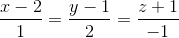 $\frac{x-2}{1} = \frac{y-1}{2} = \frac{z+1}{-1}$